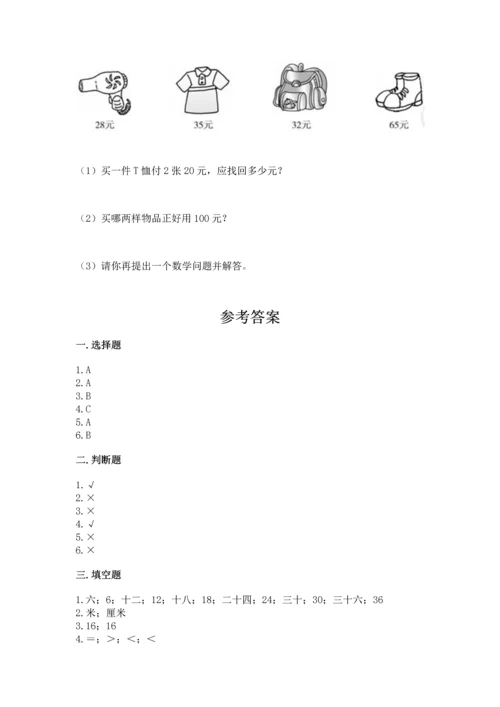 28元　35元　32元　65元

（1）买一件T恤付2张20元，应找回多少元？

（2）买哪两样物品正好用100元？

（3）请你再提出一个数学问题并解答。

参考答案

一. 选择题

1. A
2. A
3. B
4. C
5. A
6. B

二. 判断题

1. √
2. ×
3. ×
4. √
5. ×
6. ×

三. 填空题

1. 六；6；十二；12；十八；18；二十四；24；三十；30；三十六；36
2. 米；厘米
3. 16；16
4. =；>；<；<